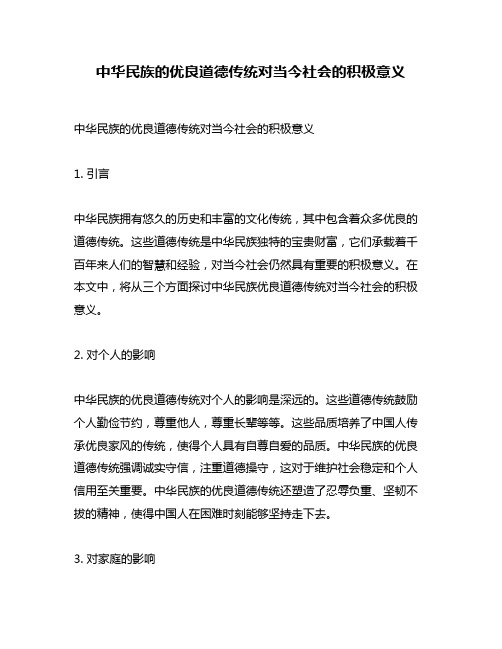 中华民族的优良道德传统对当今社会的积极意义

中华民族的优良道德传统对当今社会的积极意义

1. 引言

中华民族拥有悠久的历史和丰富的文化传统，其中包含着众多优良的道德传统。这些道德传统是中华民族独特的宝贵财富，它们承载着千百年来人们的智慧和经验，对当今社会仍然具有重要的积极意义。在本文中，将从三个方面探讨中华民族优良道德传统对当今社会的积极意义。

2. 对个人的影响

中华民族的优良道德传统对个人的影响是深远的。这些道德传统鼓励个人勤俭节约，尊重他人，尊重长辈等等。这些品质培养了中国人传承优良家风的传统，使得个人具有自尊自爱的品质。中华民族的优良道德传统强调诚实守信，注重道德操守，这对于维护社会稳定和个人信用至关重要。中华民族的优良道德传统还塑造了忍辱负重、坚韧不拔的精神，使得中国人在困难时刻能够坚持走下去。

3. 对家庭的影响